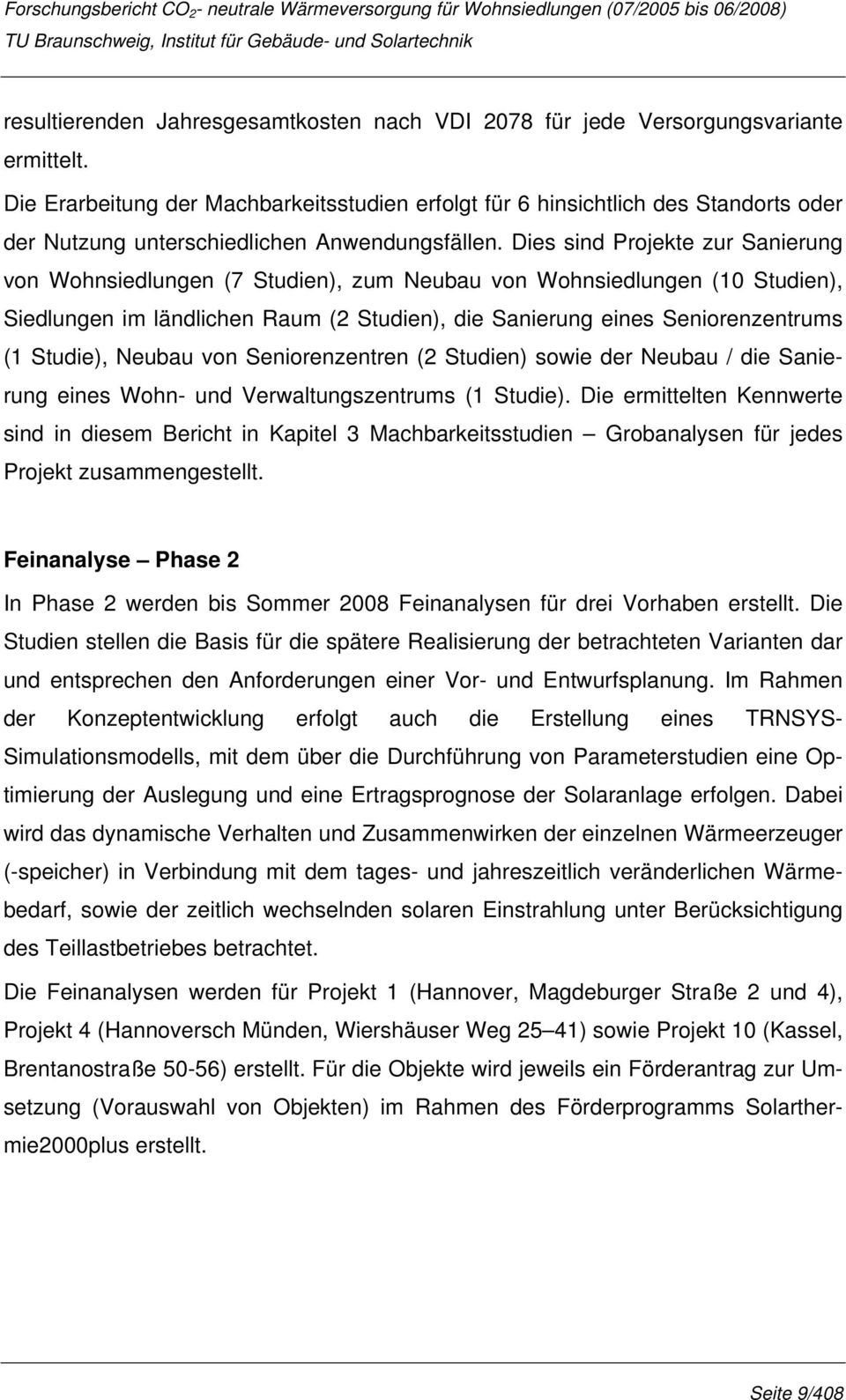 Forschungsbericht $CO_2$- neutrale Wärmeversorgung für Wohnsiedlungen (07/2005 bis 06/2008)
TU Braunschweig, Institut für Gebäude- und Solartechnik

resultierenden Jahresgesamtkosten nach VDI 2078 für jede Versorgungsvariante ermittelt.

Die Erarbeitung der Machbarkeitsstudien erfolgt für 6 hinsichtlich des Standorts oder der Nutzung unterschiedlichen Anwendungsfällen. Dies sind Projekte zur Sanierung von Wohnsiedlungen (7 Studien), zum Neubau von Wohnsiedlungen (10 Studien), Siedlungen im ländlichen Raum (2 Studien), die Sanierung eines Seniorenzentrums (1 Studie), Neubau von Seniorenzentren (2 Studien) sowie der Neubau / die Sanierung eines Wohn- und Verwaltungszentrums (1 Studie). Die ermittelten Kennwerte sind in diesem Bericht in Kapitel 3 Machbarkeitsstudien – Grobanalysen für jedes Projekt zusammengestellt.

Feinanalyse – Phase 2

In Phase 2 werden bis Sommer 2008 Feinanalysen für drei Vorhaben erstellt. Die Studien stellen die Basis für die spätere Realisierung der betrachteten Varianten dar und entsprechen den Anforderungen einer Vor- und Entwurfsplanung. Im Rahmen der Konzeptentwicklung erfolgt auch die Erstellung eines TRNSYS-Simulationsmodells, mit dem über die Durchführung von Parameterstudien eine Optimierung der Auslegung und eine Ertragsprognose der Solaranlage erfolgen. Dabei wird das dynamische Verhalten und Zusammenwirken der einzelnen Wärmeerzeuger (-speicher) in Verbindung mit dem tages- und jahreszeitlich veränderlichen Wärmebedarf, sowie der zeitlich wechselnden solaren Einstrahlung unter Berücksichtigung des Teillastbetriebes betrachtet.

Die Feinanalysen werden für Projekt 1 (Hannover, Magdeburger Straße 2 und 4), Projekt 4 (Hannoversch Münden, Wiershäuser Weg 25–41) sowie Projekt 10 (Kassel, Brentanostraße 50-56) erstellt. Für die Objekte wird jeweils ein Förderantrag zur Umsetzung (Vorauswahl von Objekten) im Rahmen des Förderprogramms Solarthermie2000plus erstellt.

Seite 9/408